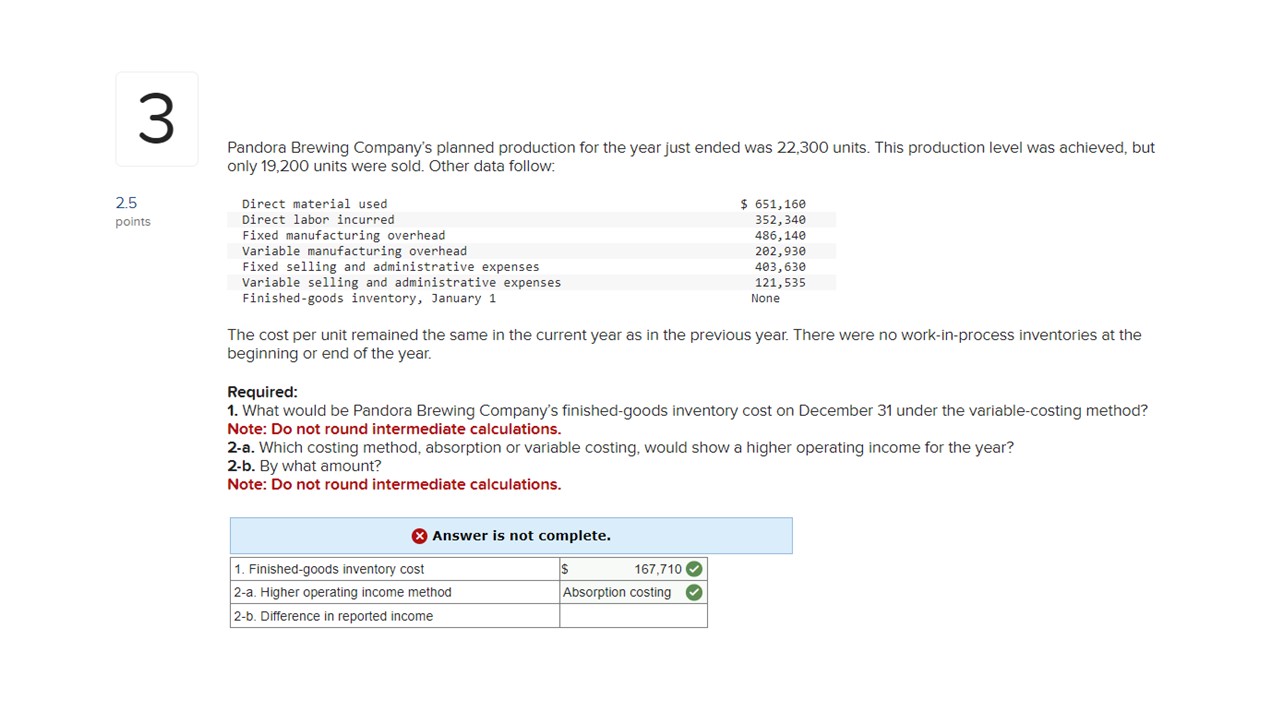 3

2.5
points

Pandora Brewing Company's planned production for the year just ended was 22,300 units. This production level was achieved, but only 19,200 units were sold. Other data follow:

| | |
|---|---|
| Direct material used | $ 651,160 |
| Direct labor incurred | 352,340 |
| Fixed manufacturing overhead | 486,140 |
| Variable manufacturing overhead | 202,930 |
| Fixed selling and administrative expenses | 403,630 |
| Variable selling and administrative expenses | 121,535 |
| Finished-goods inventory, January 1 | None |

The cost per unit remained the same in the current year as in the previous year. There were no work-in-process inventories at the beginning or end of the year.

Required:
1. What would be Pandora Brewing Company's finished-goods inventory cost on December 31 under the variable-costing method?
Note: Do not round intermediate calculations.
2-a. Which costing method, absorption or variable costing, would show a higher operating income for the year?
2-b. By what amount?
Note: Do not round intermediate calculations.

Answer is not complete.

| | |
|---|---|
| 1. Finished-goods inventory cost | $ 167,710 |
| 2-a. Higher operating income method | Absorption costing |
| 2-b. Difference in reported income | |